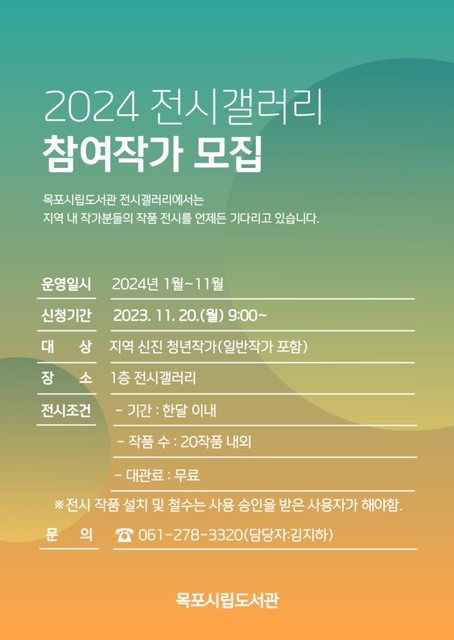 2024 전시갤러리
참여작가 모집

목포시립도서관 전시갤러리에서는
지역 내 작가분들의 작품 전시를 언제든 기다리고 있습니다.

운영일시 2024년 1월~11월
신청기간 2023. 11. 20.(월) 9:00~
대 상 지역 신진 청년작가(일반작가 포함)
장 소 1층 전시갤러리
전시조건 - 기간 : 한달 이내
- 작품 수 : 20작품 내외
- 대관료 : 무료
※ 전시 작품 설치 및 철수는 사용 승인을 받은 사용자가 해야함.
문 의 ☎ 061-278-3320(담당자:김지하)

목포시립도서관